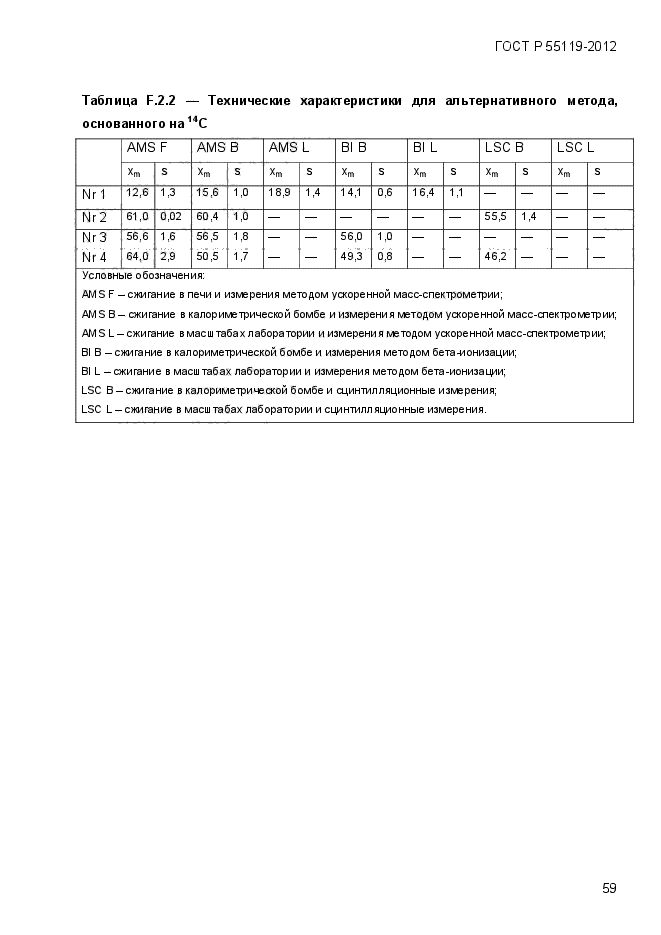 ГОСТ Р 55119-2012

Таблица F.2.2 — Технические характеристики для альтернативного метода, основанного на $^{14}C$

| | AMS F | | AMS B | | AMS L | | BI B | | BI L | | LSC B | | LSC L | |
|---|---|---|---|---|---|---|---|---|---|---|---|---|---|---|
| | $x_m$ | s | $x_m$ | s | $x_m$ | s | $x_m$ | s | $x_m$ | s | $x_m$ | s | $x_m$ | s |
| Nr 1 | 12,6 | 1,3 | 15,6 | 1,0 | 18,9 | 1,4 | 14,1 | 0,6 | 16,4 | 1,1 | — | — | — | — |
| Nr 2 | 61,0 | 0,02 | 60,4 | 1,0 | — | — | — | — | — | — | 55,5 | 1,4 | — | — |
| Nr 3 | 56,6 | 1,6 | 56,5 | 1,8 | — | — | 56,0 | 1,0 | — | — | — | — | — | — |
| Nr 4 | 64,0 | 2,9 | 50,5 | 1,7 | — | — | 49,3 | 0,8 | — | — | 46,2 | — | — | — |

Условные обозначения:

AMS F – сжигание в печи и измерения методом ускоренной масс-спектрометрии;

AMS B – сжигание в калориметрической бомбе и измерения методом ускоренной масс-спектрометрии;

AMS L – сжигание в масштабах лаборатории и измерения методом ускоренной масс-спектрометрии;

BI B – сжигание в калориметрической бомбе и измерения методом бета-ионизации;

BI L – сжигание в масштабах лаборатории и измерения методом бета-ионизации;

LSC B – сжигание в калориметрической бомбе и сцинтилляционные измерения;

LSC L – сжигание в масштабах лаборатории и сцинтилляционные измерения.

59